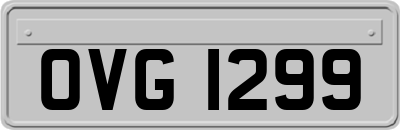 OVG 1299